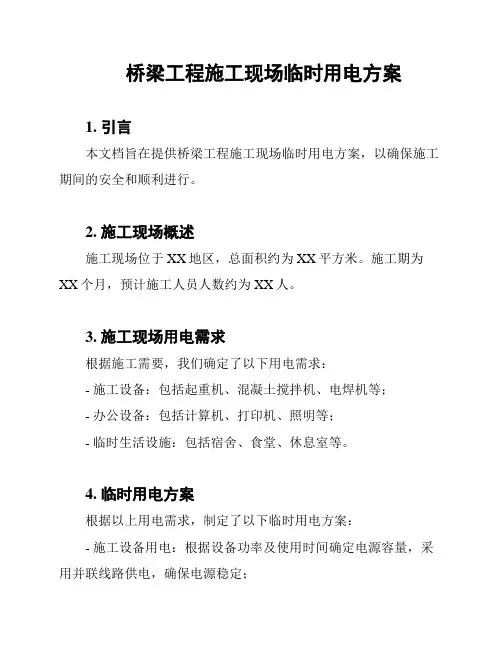 桥梁工程施工现场临时用电方案

1. 引言

本文档旨在提供桥梁工程施工现场临时用电方案，以确保施工期间的安全和顺利进行。

2. 施工现场概述

施工现场位于 XX 地区，总面积约为 XX 平方米。施工期为 XX 个月，预计施工人员人数约为 XX 人。

3. 施工现场用电需求

根据施工需要，我们确定了以下用电需求：

- 施工设备：包括起重机、混凝土搅拌机、电焊机等；

- 办公设备：包括计算机、打印机、照明等；

- 临时生活设施：包括宿舍、食堂、休息室等。

4. 临时用电方案

根据以上用电需求，制定了以下临时用电方案：

- 施工设备用电：根据设备功率及使用时间确定电源容量，采用并联线路供电，确保电源稳定；